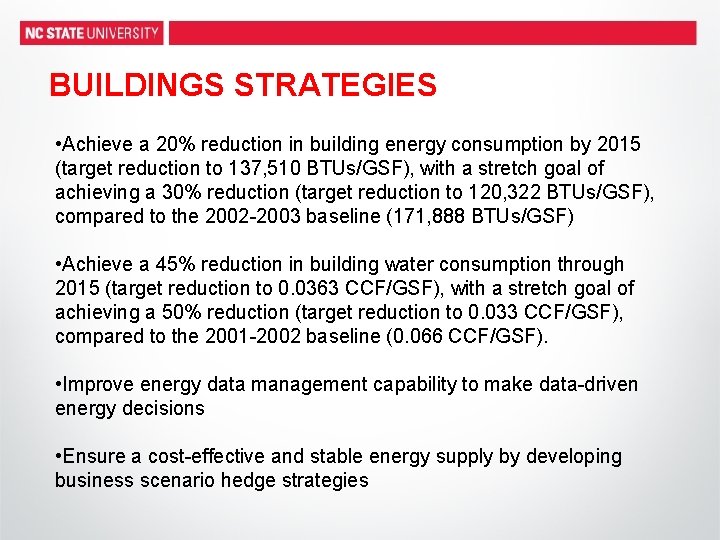 NC STATE UNIVERSITY

BUILDINGS STRATEGIES

•Achieve a 20% reduction in building energy consumption by 2015 (target reduction to 137,510 BTUs/GSF), with a stretch goal of achieving a 30% reduction (target reduction to 120,322 BTUs/GSF), compared to the 2002-2003 baseline (171,888 BTUs/GSF)

•Achieve a 45% reduction in building water consumption through 2015 (target reduction to 0.0363 CCF/GSF), with a stretch goal of achieving a 50% reduction (target reduction to 0.033 CCF/GSF), compared to the 2001-2002 baseline (0.066 CCF/GSF).

•Improve energy data management capability to make data-driven energy decisions

•Ensure a cost-effective and stable energy supply by developing business scenario hedge strategies